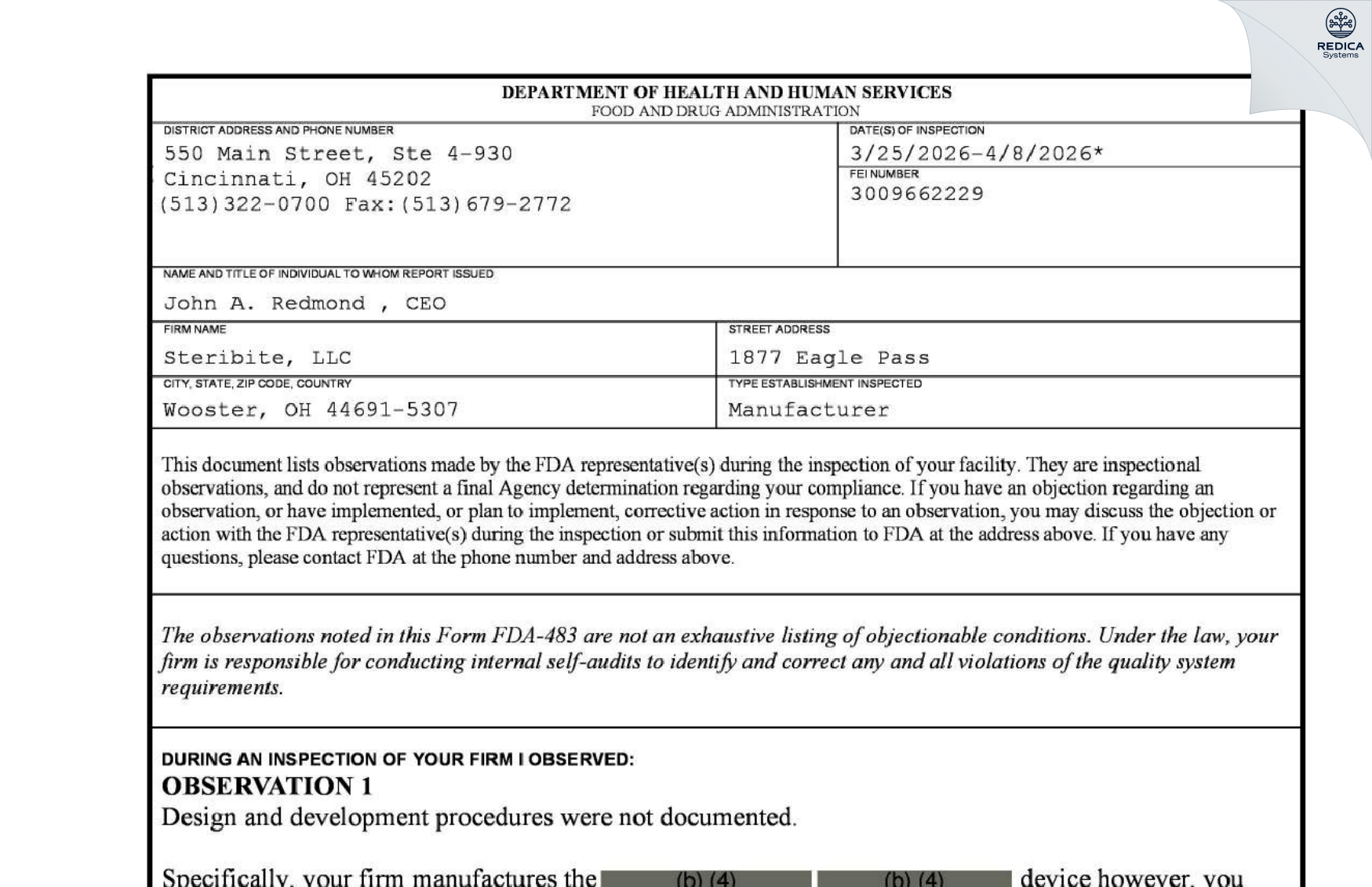 REDICA Systems

DEPARTMENT OF HEALTH AND HUMAN SERVICES
FOOD AND DRUG ADMINISTRATION

DISTRICT ADDRESS AND PHONE NUMBER
550 Main Street, Ste 4-930
Cincinnati, OH 45202
(513)322-0700 Fax:(513)679-2772

DATE(S) OF INSPECTION
3/25/2026-4/8/2026*

FEI NUMBER
3009662229

NAME AND TITLE OF INDIVIDUAL TO WHOM REPORT ISSUED
John A. Redmond , CEO

FIRM NAME
Steribite, LLC

STREET ADDRESS
1877 Eagle Pass

CITY, STATE, ZIP CODE, COUNTRY
Wooster, OH 44691-5307

TYPE ESTABLISHMENT INSPECTED
Manufacturer

This document lists observations made by the FDA representative(s) during the inspection of your facility. They are inspectional observations, and do not represent a final Agency determination regarding your compliance. If you have an objection regarding an observation, or have implemented, or plan to implement, corrective action in response to an observation, you may discuss the objection or action with the FDA representative(s) during the inspection or submit this information to FDA at the address above. If you have any questions, please contact FDA at the phone number and address above.

The observations noted in this Form FDA-483 are not an exhaustive listing of objectionable conditions. Under the law, your firm is responsible for conducting internal self-audits to identify and correct any and all violations of the quality system requirements.

DURING AN INSPECTION OF YOUR FIRM I OBSERVED:
OBSERVATION 1
Design and development procedures were not documented.

Specifically, your firm manufactures the (b) (4) (b) (4) device however, you